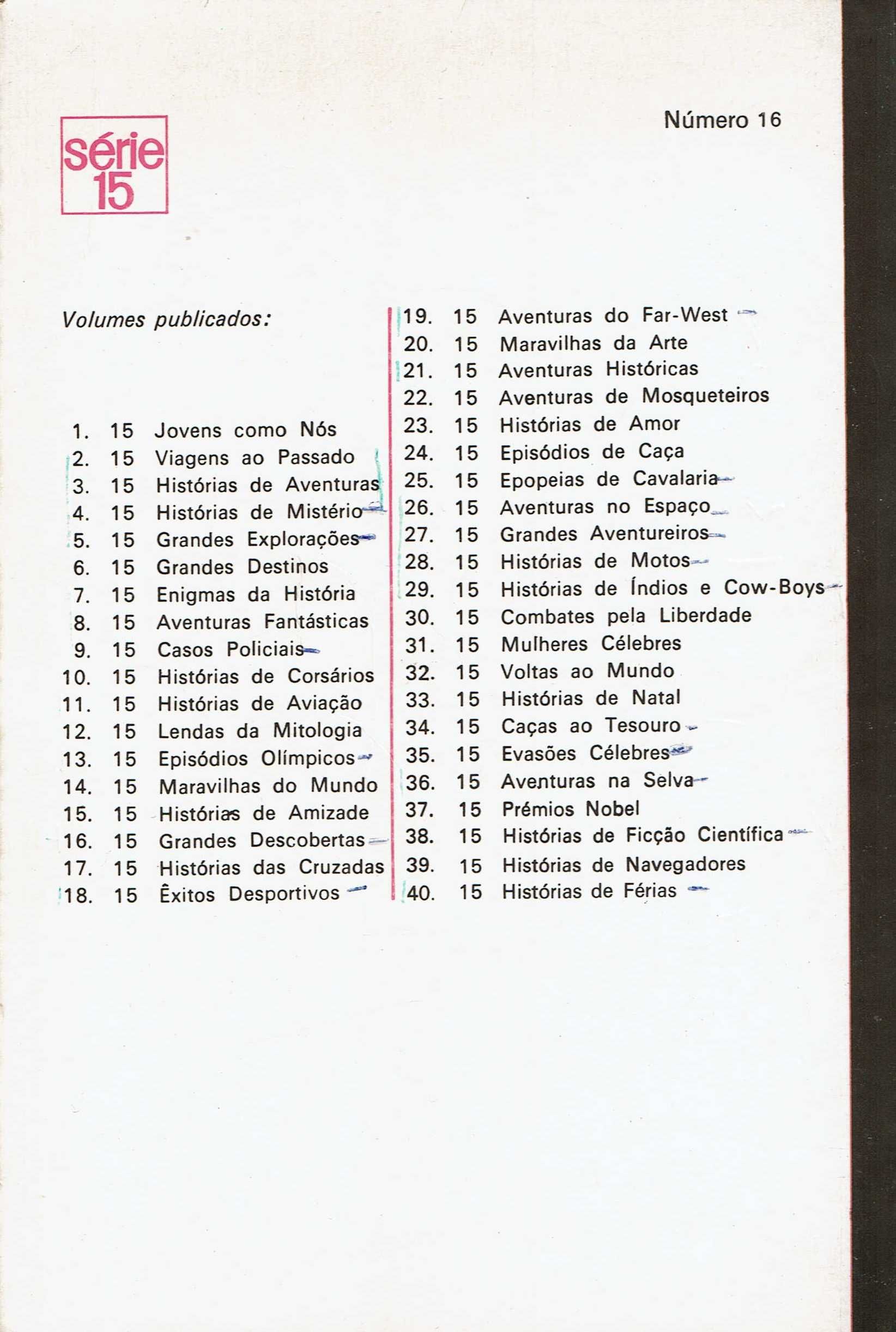 série 15

Número 16

Volumes publicados:

1. 15 Jovens como Nós
2. 15 Viagens ao Passado
3. 15 Histórias de Aventuras
4. 15 Histórias de Mistério
5. 15 Grandes Explorações
6. 15 Grandes Destinos
7. 15 Enigmas da História
8. 15 Aventuras Fantásticas
9. 15 Casos Policiais
10. 15 Histórias de Corsários
11. 15 Histórias de Aviação
12. 15 Lendas da Mitologia
13. 15 Episódios Olímpicos
14. 15 Maravilhas do Mundo
15. 15 Histórias de Amizade
16. 15 Grandes Descobertas
17. 15 Histórias das Cruzadas
18. 15 Êxitos Desportivos
19. 15 Aventuras do Far-West
20. 15 Maravilhas da Arte
21. 15 Aventuras Históricas
22. 15 Aventuras de Mosqueteiros
23. 15 Histórias de Amor
24. 15 Episódios de Caça
25. 15 Epopeias de Cavalaria
26. 15 Aventuras no Espaço
27. 15 Grandes Aventureiros
28. 15 Histórias de Motos
29. 15 Histórias de Índios e Cow-Boys
30. 15 Combates pela Liberdade
31. 15 Mulheres Célebres
32. 15 Voltas ao Mundo
33. 15 Histórias de Natal
34. 15 Caças ao Tesouro
35. 15 Evasões Célebres
36. 15 Aventuras na Selva
37. 15 Prémios Nobel
38. 15 Histórias de Ficção Científica
39. 15 Histórias de Navegadores
40. 15 Histórias de Férias